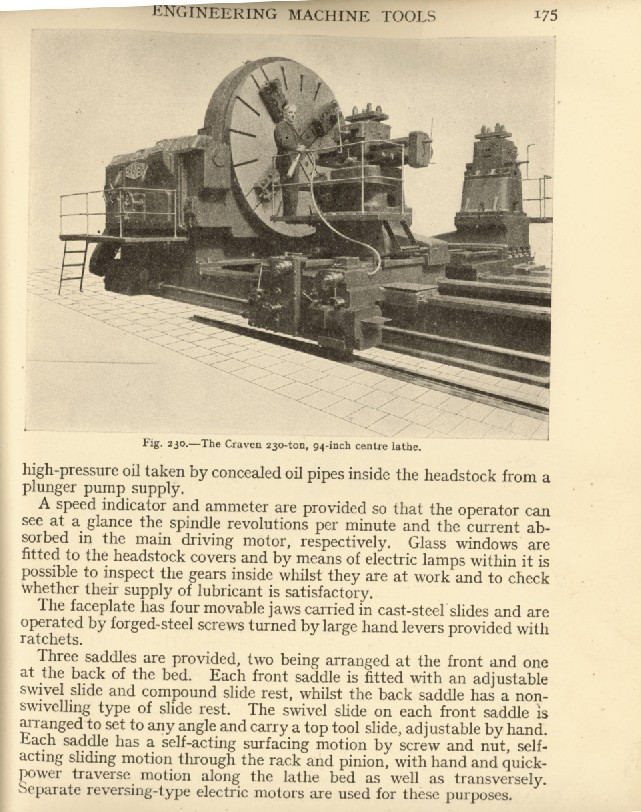 ENGINEERING MACHINE TOOLS 175

Fig. 230.—The Craven 230-ton, 94-inch centre lathe.

high-pressure oil taken by concealed oil pipes inside the headstock from a plunger pump supply.

A speed indicator and ammeter are provided so that the operator can see at a glance the spindle revolutions per minute and the current absorbed in the main driving motor, respectively. Glass windows are fitted to the headstock covers and by means of electric lamps within it is possible to inspect the gears inside whilst they are at work and to check whether their supply of lubricant is satisfactory.

The faceplate has four movable jaws carried in cast-steel slides and are operated by forged-steel screws turned by large hand levers provided with ratchets.

Three saddles are provided, two being arranged at the front and one at the back of the bed. Each front saddle is fitted with an adjustable swivel slide and compound slide rest, whilst the back saddle has a non-swivelling type of slide rest. The swivel slide on each front saddle is arranged to set to any angle and carry a top tool slide, adjustable by hand. Each saddle has a self-acting surfacing motion by screw and nut, self-acting sliding motion through the rack and pinion, with hand and quick-power traverse motion along the lathe bed as well as transversely. Separate reversing-type electric motors are used for these purposes.